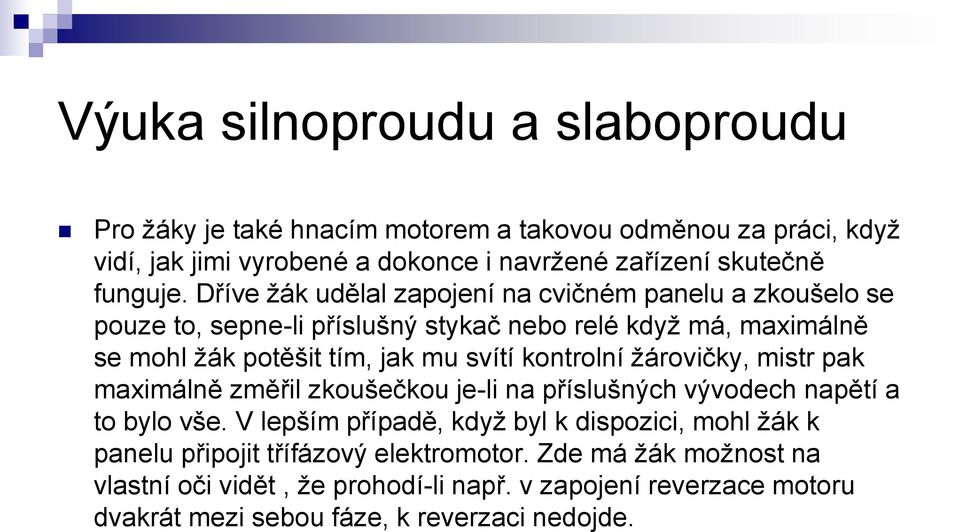 Výuka silnoproudu a slaboproudu

Pro žáky je také hnacím motorem a takovou odměnou za práci, když vidí, jak jimi vyrobené a dokonce i navržené zařízení skutečně funguje. Dříve žák udělal zapojení na cvičném panelu a zkoušelo se pouze to, sepne-li příslušný stykač nebo relé když má, maximálně se mohl žák potěšit tím, jak mu svítí kontrolní žárovičky, mistr pak maximálně změřil zkoušečkou je-li na příslušných vývodech napětí a to bylo vše. V lepším případě, když byl k dispozici, mohl žák k panelu připojit třífázový elektromotor. Zde má žák možnost na vlastní oči vidět , že prohodí-li např. v zapojení reverzace motoru dvakrát mezi sebou fáze, k reverzaci nedojde.